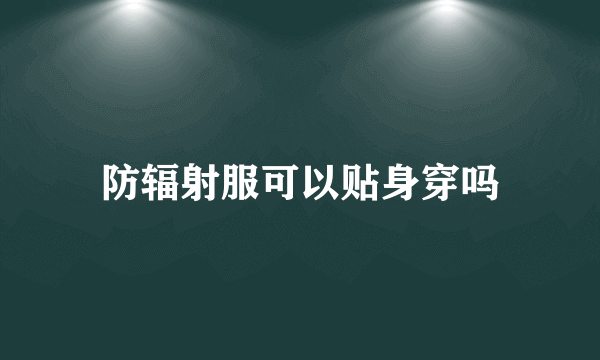 防辐射服可以贴身穿吗